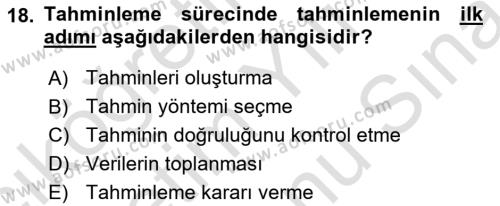 18. Tahminleme sürecinde tahminlemenin ilk adımı aşağıdakilerden hangisidir?

A) Tahminleri oluşturma
B) Tahmin yöntemi seçme
C) Tahminin doğruluğunu kontrol etme
D) Verilerin toplanması
E) Tahminleme kararı verme

www.aofsoru.com